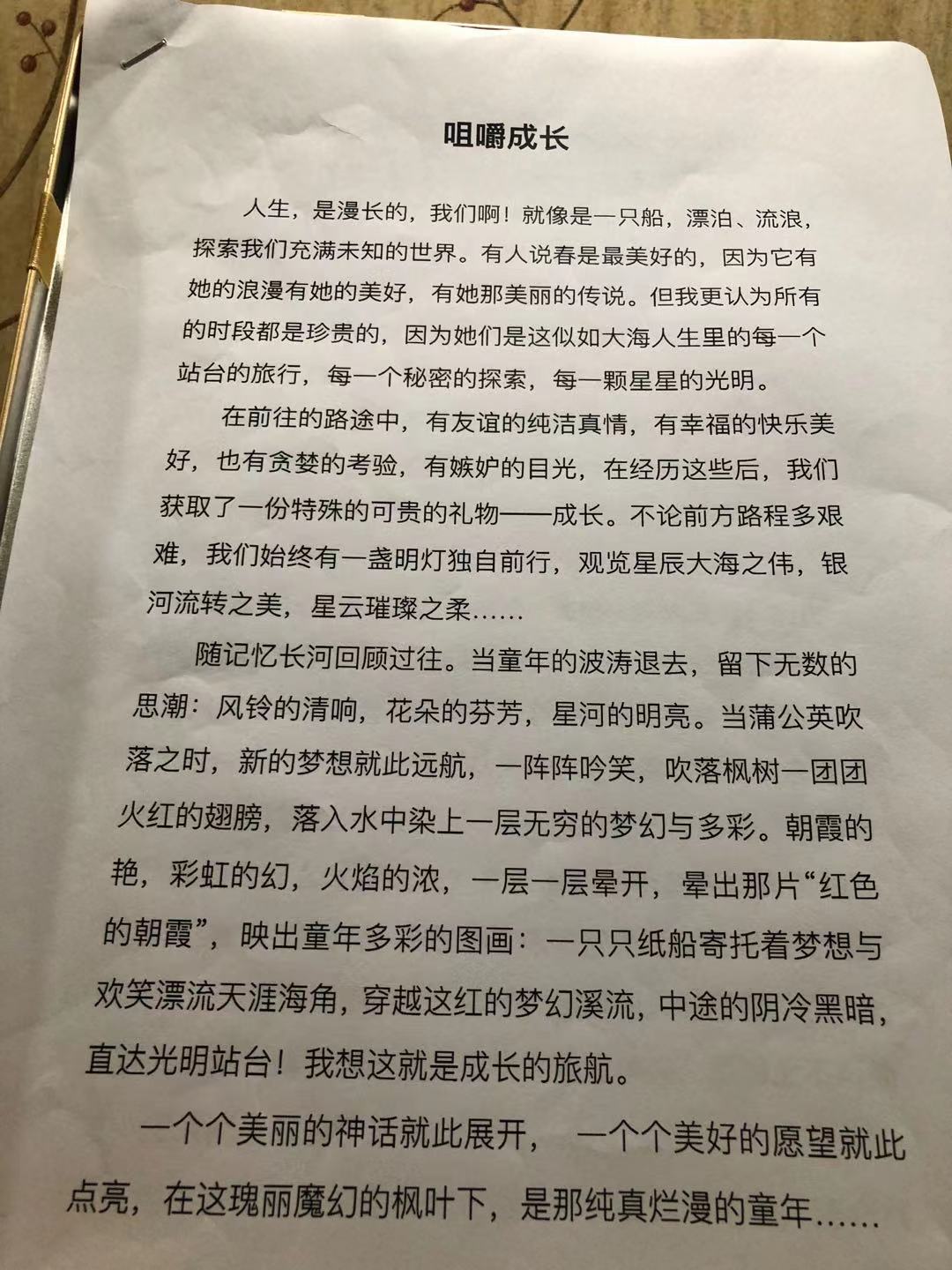 咀嚼成长

人生，是漫长的，我们啊！就像是一只船，漂泊、流浪，探索我们充满未知的世界。有人说春是最美好的，因为它有她的浪漫有她的美好，有她那美丽的传说。但我更认为所有的时段都是珍贵的，因为她们是这似如大海人生里的每一个站台的旅行，每一个秘密的探索，每一颗星星的光明。

在前往的路途中，有友谊的纯洁真情，有幸福的快乐美好，也有贪婪的考验，有嫉妒的目光，在经历这些后，我们获取了一份特殊的可贵的礼物——成长。不论前方路程多艰难，我们始终有一盏明灯独自前行，观览星辰大海之伟，银河流转之美，星云璀璨之柔……

随记忆长河回顾过往。当童年的波涛退去，留下无数的思潮：风铃的清响，花朵的芬芳，星河的明亮。当蒲公英吹落之时，新的梦想就此远航，一阵阵吟笑，吹落枫树一团团火红的翅膀，落入水中染上一层无穷的梦幻与多彩。朝霞的艳，彩虹的幻，火焰的浓，一层一层晕开，晕出那片“红色的朝霞”，映出童年多彩的图画：一只只纸船寄托着梦想与欢笑漂流天涯海角，穿越这红的梦幻溪流，中途的阴冷黑暗，直达光明站台！我想这就是成长的旅航。

一个个美丽的神话就此展开，一个个美好的愿望就此点亮，在这瑰丽魔幻的枫叶下，是那纯真烂漫的童年……